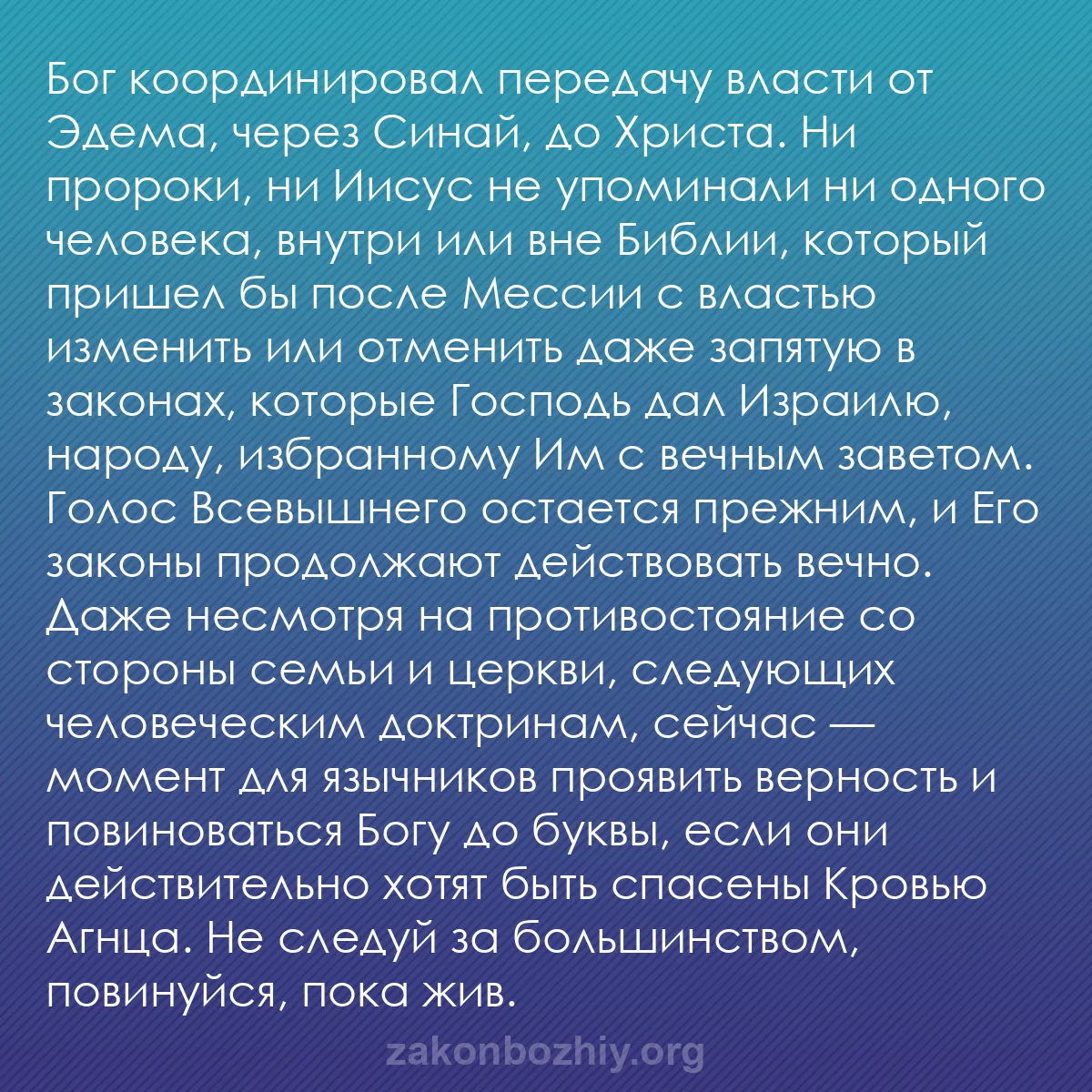 Бог координировал передачу власти от Эдема, через Синай, до Христа. Ни пророки, ни Иисус не упоминали ни одного человека, внутри или вне Библии, который пришел бы после Мессии с властью изменить или отменить даже запятую в законах, которые Господь дал Израилю, народу, избранному Им с вечным заветом. Голос Всевышнего остается прежним, и Его законы продолжают действовать вечно. Даже несмотря на противостояние со стороны семьи и церкви, следующих человеческим доктринам, сейчас — момент для язычников проявить верность и повиноваться Богу до буквы, если они действительно хотят быть спасены Кровью Агнца. Не следуй за большинством, повинуйся, пока жив.

zakonbozhiy.org